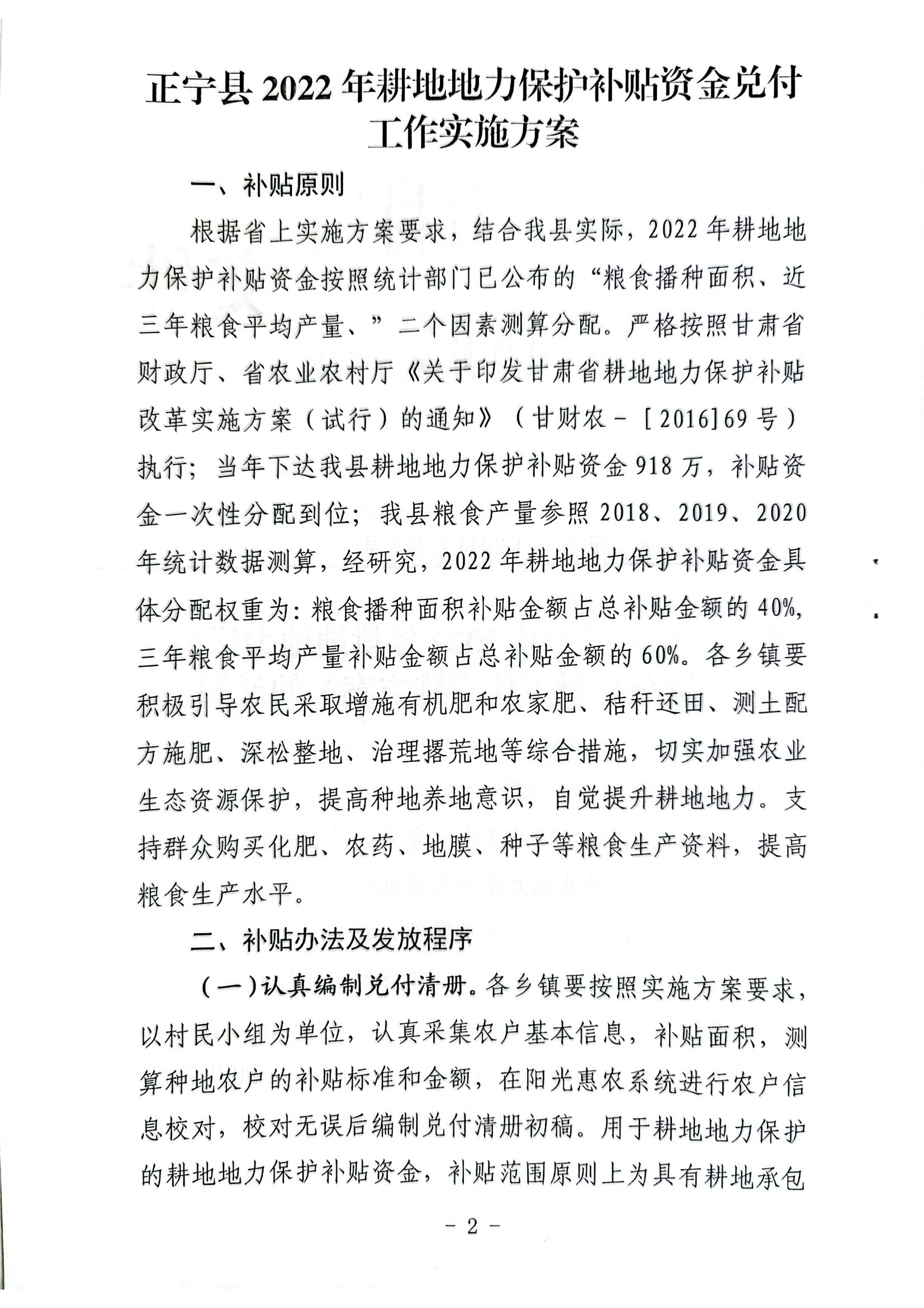 正宁县 2022 年耕地地力保护补贴资金兑付工作实施方案

一、补贴原则

根据省上实施方案要求，结合我县实际，2022 年耕地地力保护补贴资金按照统计部门已公布的“粮食播种面积、近三年粮食平均产量、”二个因素测算分配。严格按照甘肃省财政厅、省农业农村厅《关于印发甘肃省耕地地力保护补贴改革实施方案（试行）的通知》（甘财农－[2016]69 号）执行；当年下达我县耕地地力保护补贴资金 918 万，补贴资金一次性分配到位；我县粮食产量参照 2018、2019、2020 年统计数据测算，经研究，2022 年耕地地力保护补贴资金具体分配权重为：粮食播种面积补贴金额占总补贴金额的 40%，三年粮食平均产量补贴金额占总补贴金额的 60%。各乡镇要积极引导农民采取增施有机肥和农家肥、秸秆还田、测土配方施肥、深松整地、治理撂荒地等综合措施，切实加强农业生态资源保护，提高种地养地意识，自觉提升耕地地力。支持群众购买化肥、农药、地膜、种子等粮食生产资料，提高粮食生产水平。

二、补贴办法及发放程序

（一）认真编制兑付清册。各乡镇要按照实施方案要求，以村民小组为单位，认真采集农户基本信息，补贴面积，测算种地农户的补贴标准和金额，在阳光惠农系统进行农户信息校对，校对无误后编制兑付清册初稿。用于耕地地力保护的耕地地力保护补贴资金，补贴范围原则上为具有耕地承包

－ 2 －